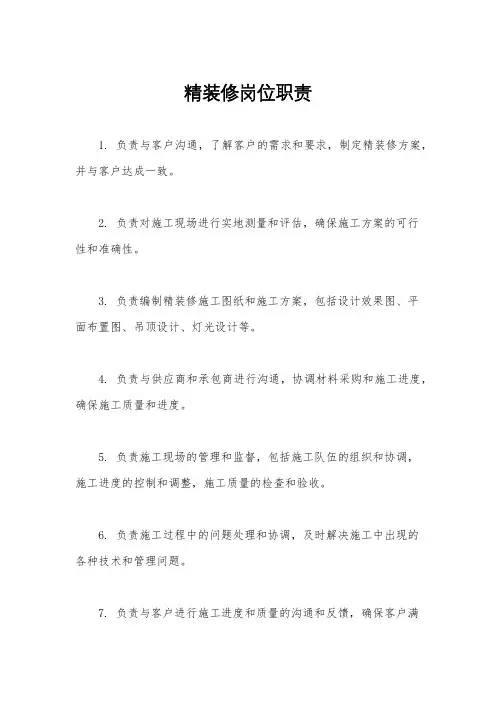 精装修岗位职责

1. 负责与客户沟通，了解客户的需求和要求，制定精装修方案，并与客户达成一致。

2. 负责对施工现场进行实地测量和评估，确保施工方案的可行性和准确性。

3. 负责编制精装修施工图纸和施工方案，包括设计效果图、平面布置图、吊顶设计、灯光设计等。

4. 负责与供应商和承包商进行沟通，协调材料采购和施工进度，确保施工质量和进度。

5. 负责施工现场的管理和监督，包括施工队伍的组织和协调，施工进度的控制和调整，施工质量的检查和验收。

6. 负责施工过程中的问题处理和协调，及时解决施工中出现的各种技术和管理问题。

7. 负责与客户进行施工进度和质量的沟通和反馈，确保客户满